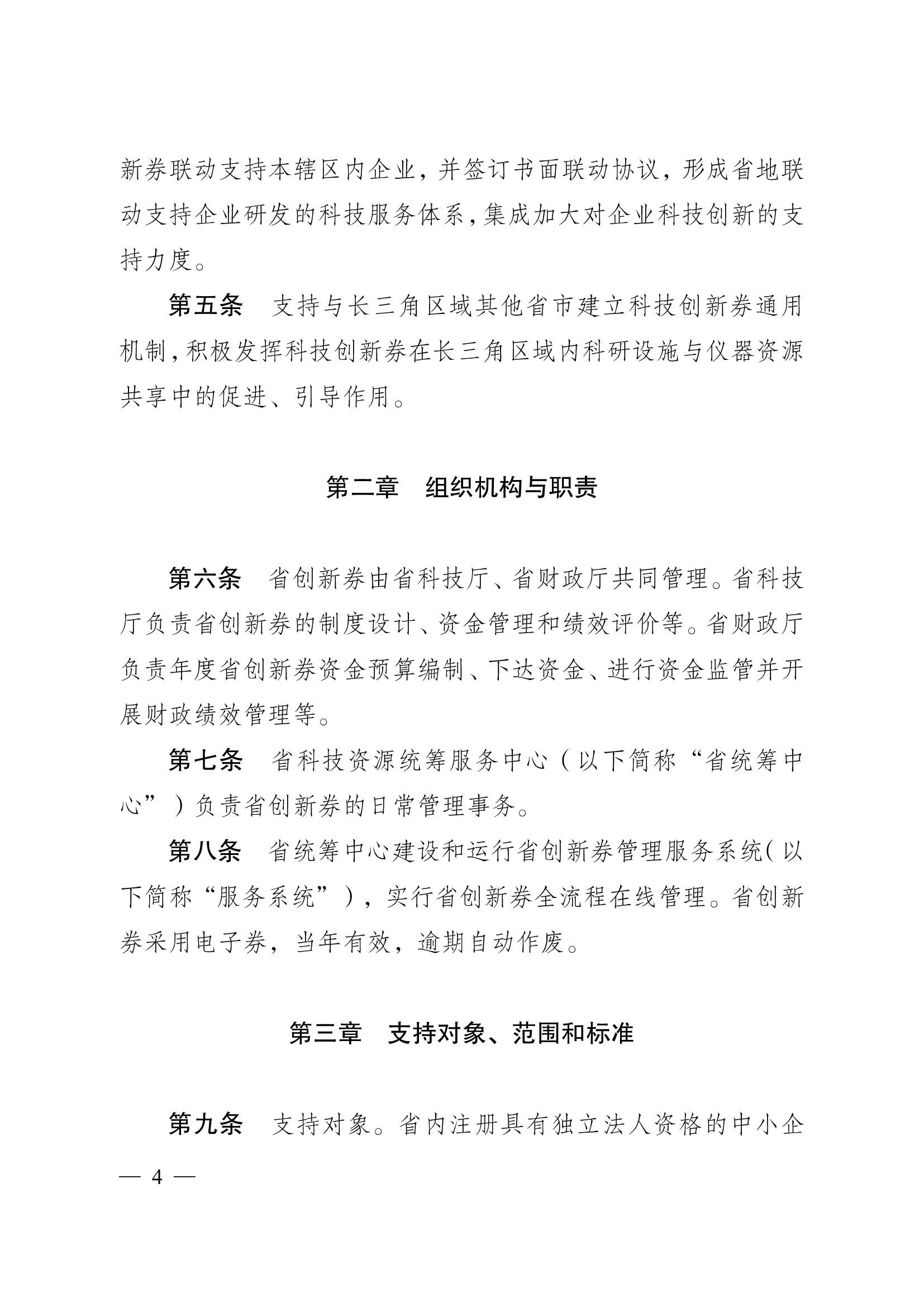 新券联动支持本辖区内企业，并签订书面联动协议，形成省地联动支持企业研发的科技服务体系，集成加大对企业科技创新的支持力度。

第五条　支持与长三角区域其他省市建立科技创新券通用机制，积极发挥科技创新券在长三角区域内科研设施与仪器资源共享中的促进、引导作用。

第二章　组织机构与职责

第六条　省创新券由省科技厅、省财政厅共同管理。省科技厅负责省创新券的制度设计、资金管理和绩效评价等。省财政厅负责年度省创新券资金预算编制、下达资金、进行资金监管并开展财政绩效管理等。

第七条　省科技资源统筹服务中心（以下简称“省统筹中心”）负责省创新券的日常管理事务。

第八条　省统筹中心建设和运行省创新券管理服务系统（以下简称“服务系统”），实行省创新券全流程在线管理。省创新券采用电子券，当年有效，逾期自动作废。

第三章　支持对象、范围和标准

第九条　支持对象。省内注册具有独立法人资格的中小企

— 4 —